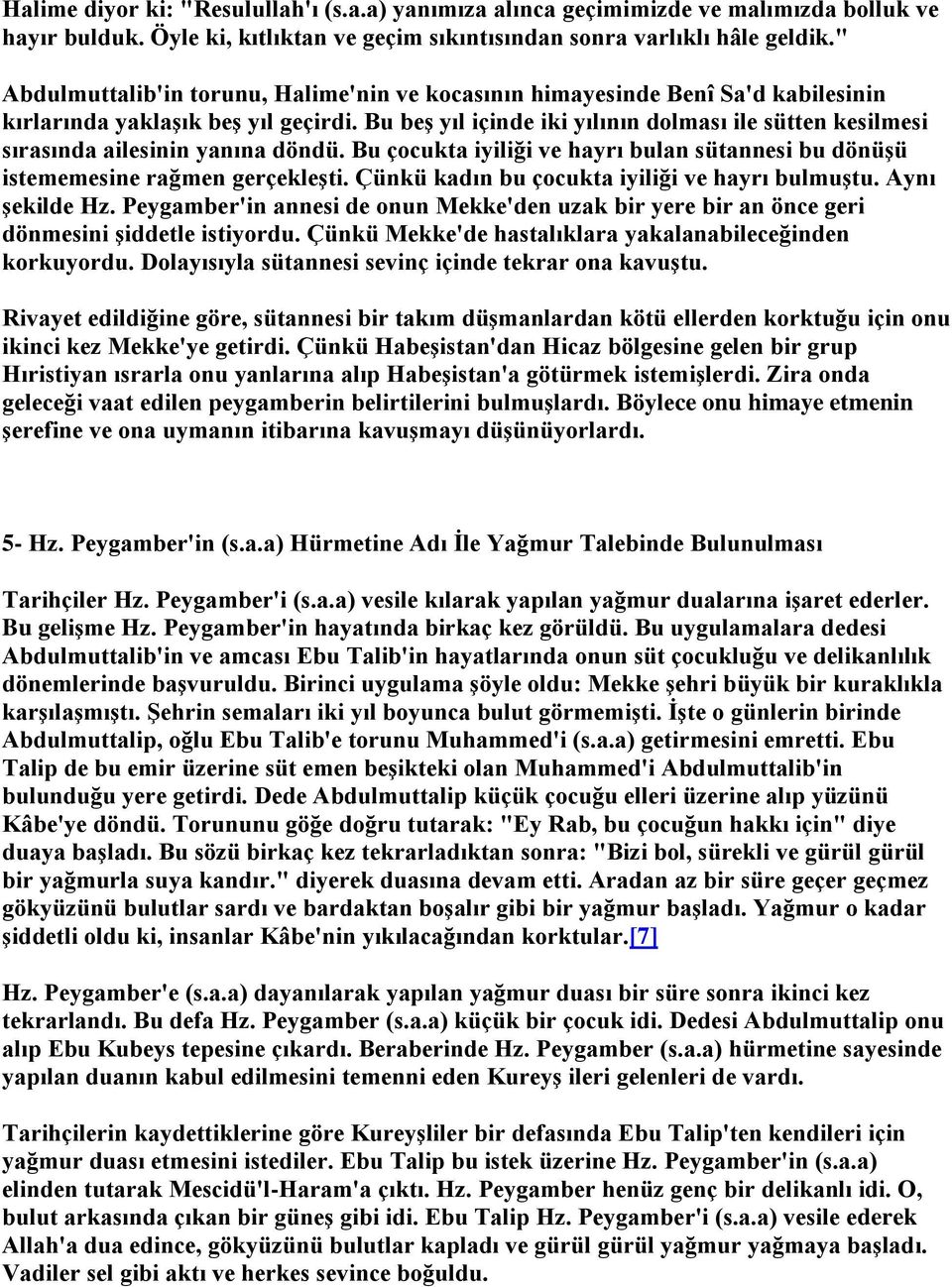 Halime diyor ki: "Resulullah'ı (s.a.a) yanımıza alınca geçimimizde ve malımızda bolluk ve hayır bulduk. Öyle ki, kıtlıktan ve geçim sıkıntısından sonra varlıklı hâle geldik."

Abdulmuttalib'in torunu, Halime'nin ve kocasının himayesinde Benî Sa'd kabilesinin kırlarında yaklaşık beş yıl geçirdi. Bu beş yıl içinde iki yılının dolması ile sütten kesilmesi sırasında ailesinin yanına döndü. Bu çocukta iyiliği ve hayrı bulan sütannesi bu dönüşü istememesine rağmen gerçekleşti. Çünkü kadın bu çocukta iyiliği ve hayrı bulmuştu. Aynı şekilde Hz. Peygamber'in annesi de onun Mekke'den uzak bir yere bir an önce geri dönmesini şiddetle istiyordu. Çünkü Mekke'de hastalıklara yakalanabileceğinden korkuyordu. Dolayısıyla sütannesi sevinç içinde tekrar ona kavuştu.

Rivayet edildiğine göre, sütannesi bir takım düşmanlardan kötü ellerden korktuğu için onu ikinci kez Mekke'ye getirdi. Çünkü Habeşistan'dan Hicaz bölgesine gelen bir grup Hıristiyan ısrarla onu yanlarına alıp Habeşistan'a götürmek istemişlerdi. Zira onda geleceği vaat edilen peygamberin belirtilerini bulmuşlardı. Böylece onu himaye etmenin şerefine ve ona uymanın itibarına kavuşmayı düşünüyorlardı.

5- Hz. Peygamber'in (s.a.a) Hürmetine Adı İle Yağmur Talebinde Bulunulması

Tarihçiler Hz. Peygamber'i (s.a.a) vesile kılarak yapılan yağmur dualarına işaret ederler. Bu gelişme Hz. Peygamber'in hayatında birkaç kez görüldü. Bu uygulamalara dedesi Abdulmuttalib'in ve amcası Ebu Talib'in hayatlarında onun süt çocukluğu ve delikanlılık dönemlerinde başvuruldu. Birinci uygulama şöyle oldu: Mekke şehri büyük bir kuraklıkla karşılaşmıştı. Şehrin semaları iki yıl boyunca bulut görmemişti. İşte o günlerin birinde Abdulmuttalip, oğlu Ebu Talib'e torunu Muhammed'i (s.a.a) getirmesini emretti. Ebu Talip de bu emir üzerine süt emen beşikteki olan Muhammed'i Abdulmuttalib'in bulunduğu yere getirdi. Dede Abdulmuttalip küçük çocuğu elleri üzerine alıp yüzünü Kâbe'ye döndü. Torununu göğe doğru tutarak: "Ey Rab, bu çocuğun hakkı için" diye duaya başladı. Bu sözü birkaç kez tekrarladıktan sonra: "Bizi bol, sürekli ve gürül gürül bir yağmurla suya kandır." diyerek duasına devam etti. Aradan az bir süre geçer geçmez gökyüzünü bulutlar sardı ve bardaktan boşalır gibi bir yağmur başladı. Yağmur o kadar şiddetli oldu ki, insanlar Kâbe'nin yıkılacağından korktular.[7]

Hz. Peygamber'e (s.a.a) dayanılarak yapılan yağmur duası bir süre sonra ikinci kez tekrarlandı. Bu defa Hz. Peygamber (s.a.a) küçük bir çocuk idi. Dedesi Abdulmuttalip onu alıp Ebu Kubeys tepesine çıkardı. Beraberinde Hz. Peygamber (s.a.a) hürmetine sayesinde yapılan duanın kabul edilmesini temenni eden Kureyş ileri gelenleri de vardı.

Tarihçilerin kaydettiklerine göre Kureyşliler bir defasında Ebu Talip'ten kendileri için yağmur duası etmesini istediler. Ebu Talip bu istek üzerine Hz. Peygamber'in (s.a.a) elinden tutarak Mescidü'l-Haram'a çıktı. Hz. Peygamber henüz genç bir delikanlı idi. O, bulut arkasında çıkan bir güneş gibi idi. Ebu Talip Hz. Peygamber'i (s.a.a) vesile ederek Allah'a dua edince, gökyüzünü bulutlar kapladı ve gürül gürül yağmur yağmaya başladı. Vadiler sel gibi aktı ve herkes sevince boğuldu.